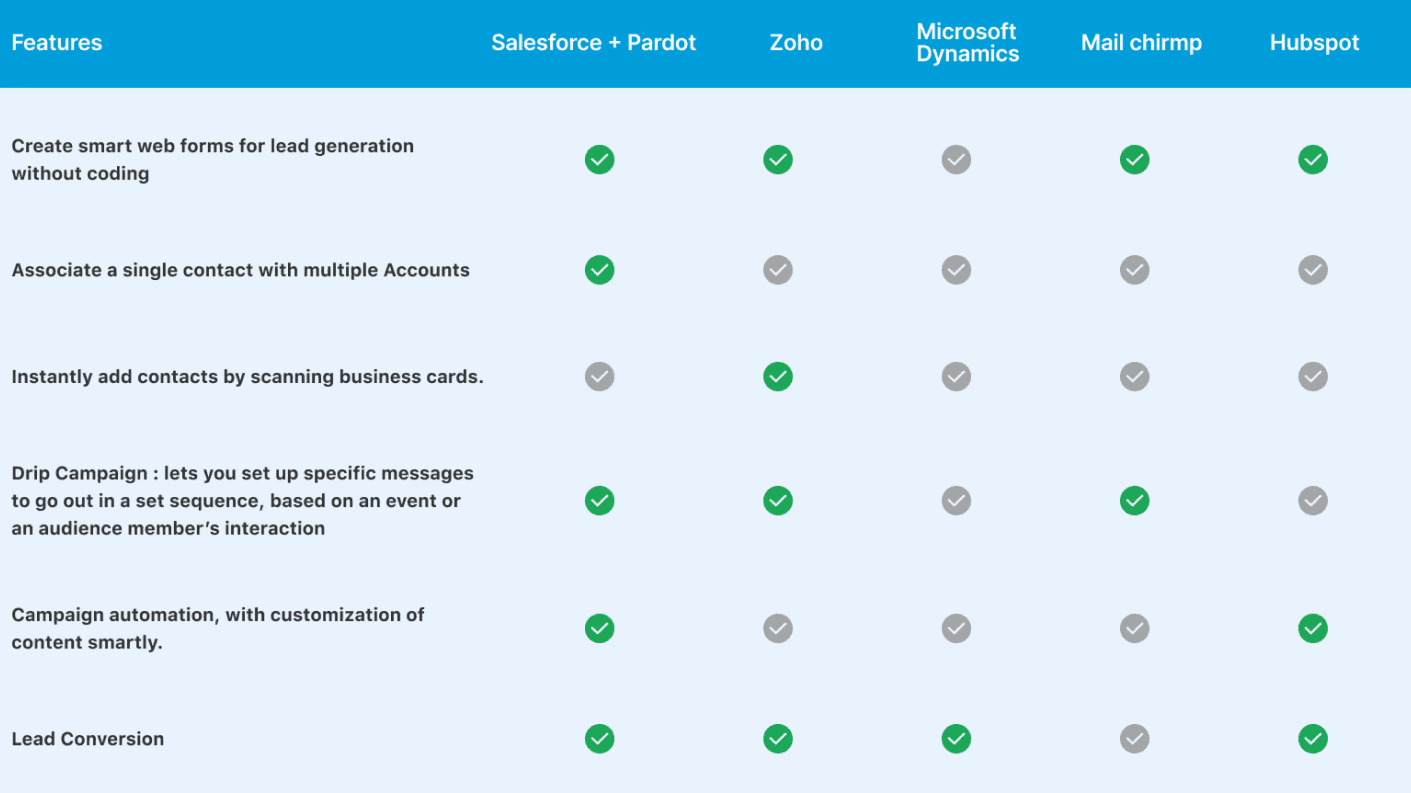 | Features | Salesforce + Pardot | Zoho | Microsoft Dynamics | Mail chirmp | Hubspot |
|---|---|---|---|---|---|
| Create smart web forms for lead generation without coding | ✓ | ✓ | ✓ | ✓ | ✓ |
| Associate a single contact with multiple Accounts | ✓ | ✓ | ✓ | ✓ | ✓ |
| Instantly add contacts by scanning business cards. | ✓ | ✓ | ✓ | ✓ | ✓ |
| Drip Campaign : lets you set up specific messages to go out in a set sequence, based on an event or an audience member's interaction | ✓ | ✓ | ✓ | ✓ | ✓ |
| Campaign automation, with customization of content smartly. | ✓ | ✓ | ✓ | ✓ | ✓ |
| Lead Conversion | ✓ | ✓ | ✓ | ✓ | ✓ |